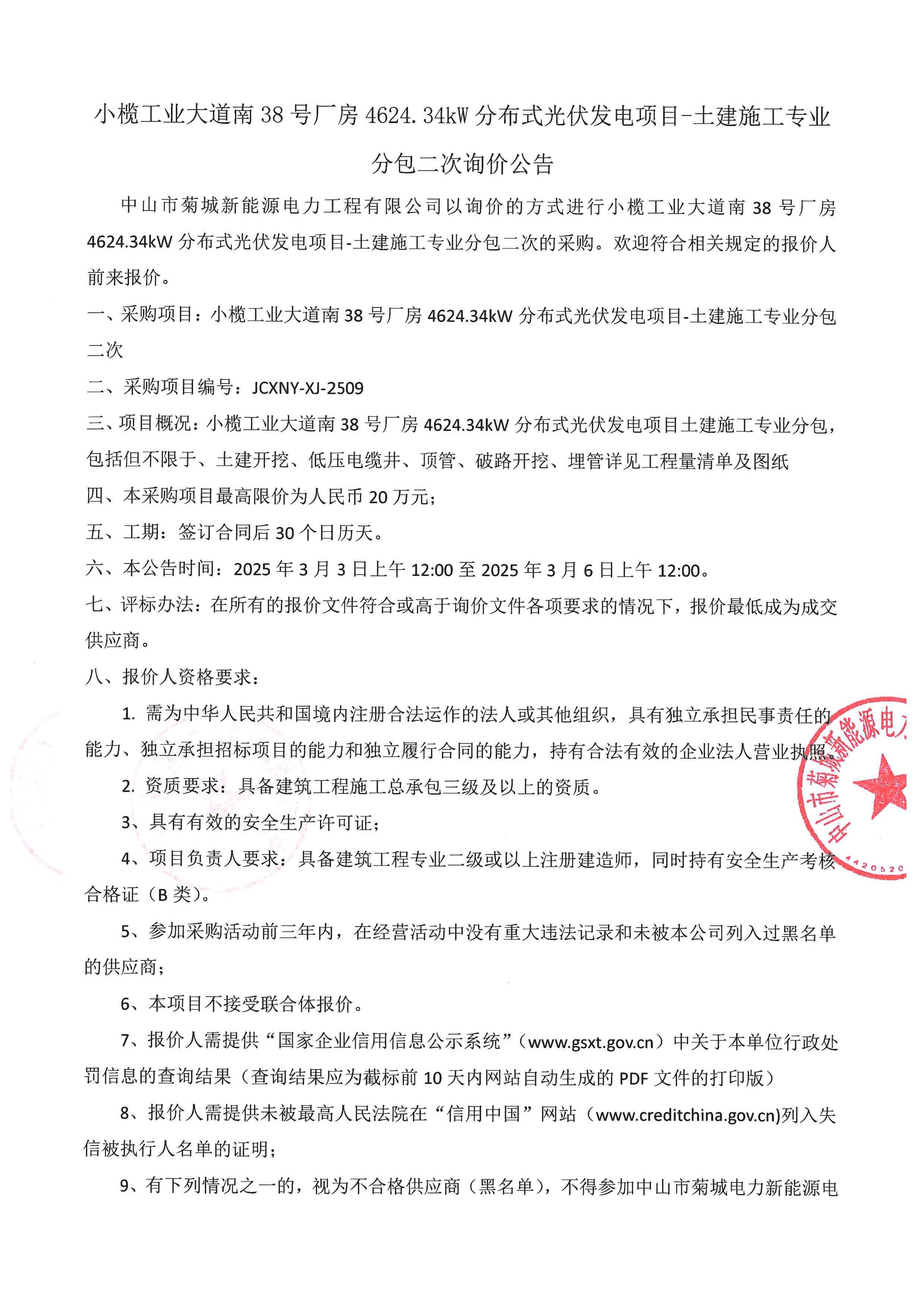 小榄工业大道南 38 号厂房 4624.34kW 分布式光伏发电项目-土建施工专业分包二次询价公告

中山市菊城新能源电力工程有限公司以询价的方式进行小榄工业大道南 38 号厂房 4624.34kW 分布式光伏发电项目-土建施工专业分包二次的采购。欢迎符合相关规定的报价人前来报价。

一、采购项目：小榄工业大道南 38 号厂房 4624.34kW 分布式光伏发电项目-土建施工专业分包二次

二、采购项目编号：JCXNY-XJ-2509

三、项目概况：小榄工业大道南 38 号厂房 4624.34kW 分布式光伏发电项目土建施工专业分包，包括但不限于、土建开挖、低压电缆井、顶管、破路开挖、埋管详见工程量清单及图纸

四、本采购项目最高限价为人民币 20 万元；

五、工期：签订合同后 30 个日历天。

六、本公告时间：2025 年 3 月 3 日上午 12:00 至 2025 年 3 月 6 日上午 12:00。

七、评标办法：在所有的报价文件符合或高于询价文件各项要求的情况下，报价最低成为成交供应商。

八、报价人资格要求：

1. 需为中华人民共和国境内注册合法运作的法人或其他组织，具有独立承担民事责任的能力、独立承担招标项目的能力和独立履行合同的能力，持有合法有效的企业法人营业执照。

2. 资质要求：具备建筑工程施工总承包三级及以上的资质。

3、具有有效的安全生产许可证；

4、项目负责人要求：具备建筑工程专业二级或以上注册建造师，同时持有安全生产考核合格证（B 类）。

5、参加采购活动前三年内，在经营活动中没有重大违法记录和未被本公司列入过黑名单的供应商；

6、本项目不接受联合体报价。

7、报价人需提供“国家企业信用信息公示系统”（www.gsxt.gov.cn）中关于本单位行政处罚信息的查询结果（查询结果应为截标前 10 天内网站自动生成的 PDF 文件的打印版）

8、报价人需提供未被最高人民法院在“信用中国”网站（www.creditchina.gov.cn)列入失信被执行人名单的证明；

9、有下列情况之一的，视为不合格供应商（黑名单），不得参加中山市菊城电力新能源电

中山市菊城新能源电力
4420520